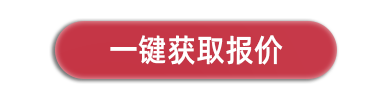 一键获取报价